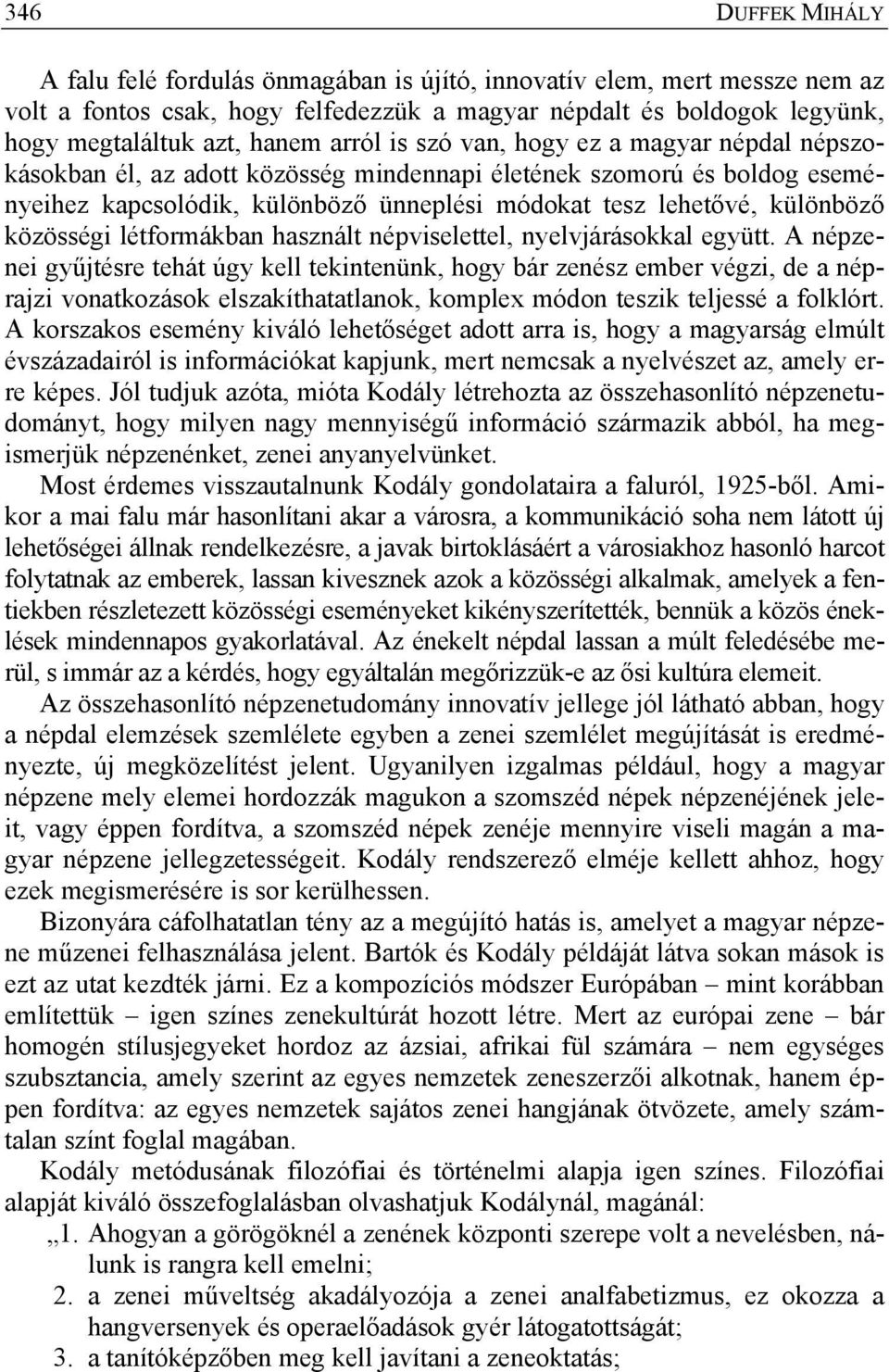 346 DUFFEK MIHÁLY

A falu felé fordulás önmagában is újító, innovatív elem, mert messze nem az volt a fontos csak, hogy felfedezzük a magyar népdalt és boldogok legyünk, hogy megtaláltuk azt, hanem arról is szó van, hogy ez a magyar népdal népszokásokban él, az adott közösség mindennapi életének szomorú és boldog eseményeihez kapcsolódik, különböző ünneplési módokat tesz lehetővé, különböző közösségi létformákban használt népviselettel, nyelvjárásokkal együtt. A népzenei gyűjtésre tehát úgy kell tekintenünk, hogy bár zenész ember végzi, de a néprajzi vonatkozások elszakíthatatlanok, komplex módon teszik teljessé a folklórt. A korszakos esemény kiváló lehetőséget adott arra is, hogy a magyarság elmúlt évszázadairól is információkat kapjunk, mert nemcsak a nyelvészet az, amely erre képes. Jól tudjuk azóta, mióta Kodály létrehozta az összehasonlító népzenetudományt, hogy milyen nagy mennyiségű információ származik abból, ha megismerjük népzenénket, zenei anyanyelvünket.

Most érdemes visszautalnunk Kodály gondolataira a faluról, 1925-ből. Amikor a mai falu már hasonlítani akar a városra, a kommunikáció soha nem látott új lehetőségei állnak rendelkezésre, a javak birtoklásáért a városiakhoz hasonló harcot folytatnak az emberek, lassan kivesznek azok a közösségi alkalmak, amelyek a fentiekben részletezett közösségi eseményeket kikényszerítették, bennük a közös éneklések mindennapos gyakorlatával. Az énekelt népdal lassan a múlt feledésébe merül, s immár az a kérdés, hogy egyáltalán megőrizzük-e az ősi kultúra elemeit.

Az összehasonlító népzenetudomány innovatív jellege jól látható abban, hogy a népdal elemzések szemlélete egyben a zenei szemlélet megújítását is eredményezte, új megközelítést jelent. Ugyanilyen izgalmas például, hogy a magyar népzene mely elemei hordozzák magukon a szomszéd népek népzenéjének jeleit, vagy éppen fordítva, a szomszéd népek zenéje mennyire viseli magán a magyar népzene jellegzetességeit. Kodály rendszerező elméje kellett ahhoz, hogy ezek megismerésére is sor kerülhessen.

Bizonyára cáfolhatatlan tény az a megújító hatás is, amelyet a magyar népzene műzenei felhasználása jelent. Bartók és Kodály példáját látva sokan mások is ezt az utat kezdték járni. Ez a kompozíciós módszer Európában – mint korábban említettük – igen színes zenekultúrát hozott létre. Mert az európai zene – bár homogén stílusjegyeket hordoz az ázsiai, afrikai fül számára – nem egységes szubsztancia, amely szerint az egyes nemzetek zeneszerzői alkotnak, hanem éppen fordítva: az egyes nemzetek sajátos zenei hangjának ötvözete, amely számtalan színt foglal magában.

Kodály metódusának filozófiai és történelmi alapja igen színes. Filozófiai alapját kiváló összefoglalásban olvashatjuk Kodálynál, magánál:

„1. Ahogyan a görögöknél a zenének központi szerepe volt a nevelésben, nálunk is rangra kell emelni;
2. a zenei műveltség akadályozója a zenei analfabetizmus, ez okozza a hangversenyek és operaelőadások gyér látogatottságát;
3. a tanítóképzőben meg kell javítani a zeneoktatás;